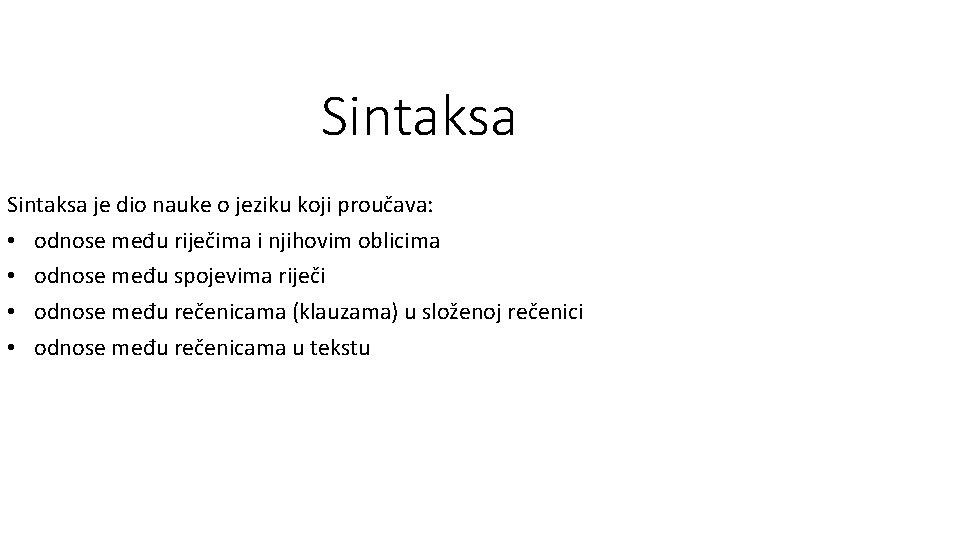 Sintaksa

Sintaksa je dio nauke o jeziku koji proučava:
• odnose među riječima i njihovim oblicima
• odnose među spojevima riječi
• odnose među rečenicama (klauzama) u složenoj rečenici
• odnose među rečenicama u tekstu